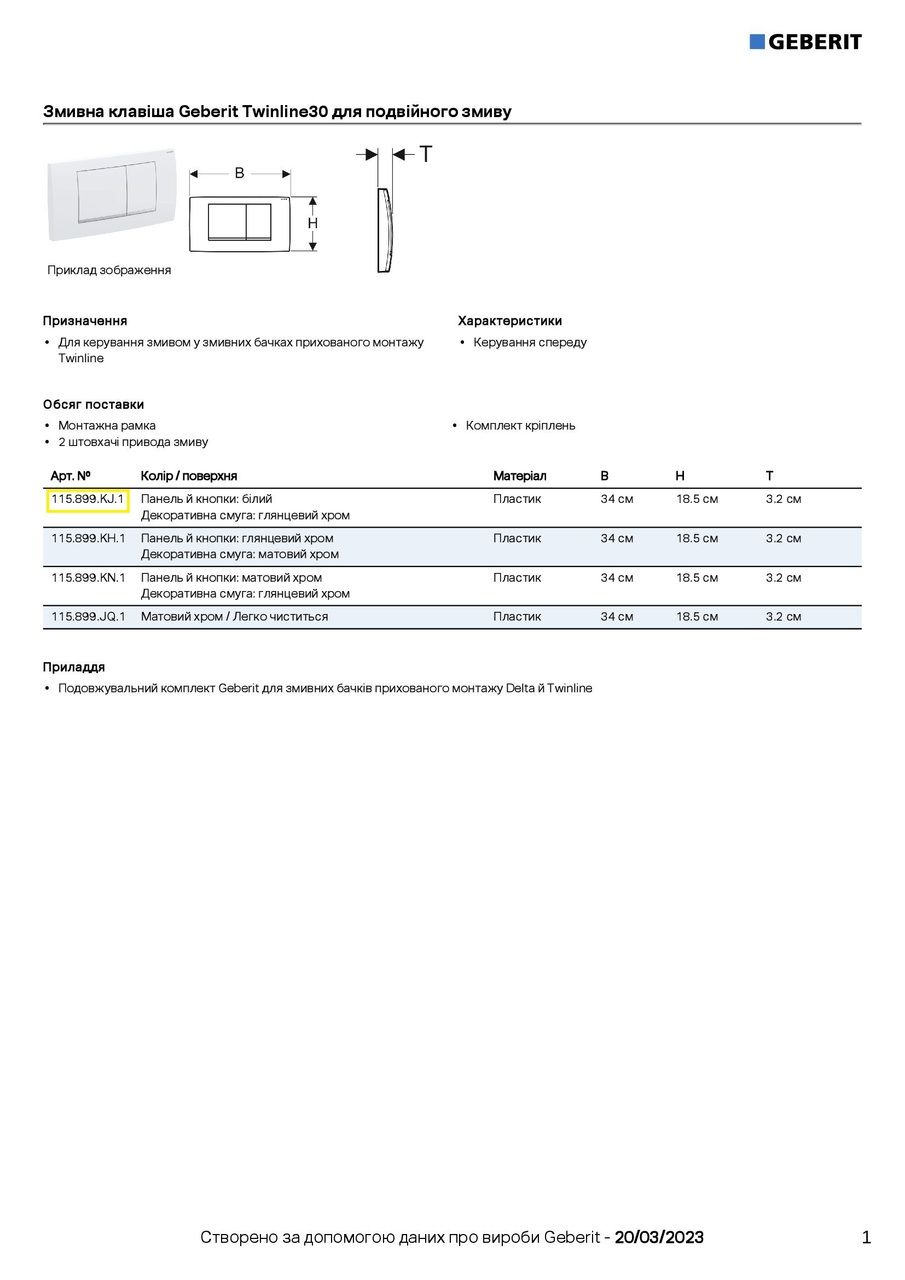 GEBERIT

Змивна клавіша Geberit Twinline30 для подвійного змиву

B
H
T

Приклад зображення

Призначення
• Для керування змивом у змивних бачках прихованого монтажу Twinline

Характеристики
• Керування спереду

Обсяг поставки
• Монтажна рамка
• 2 штовхачі привода змиву
• Комплект кріплень

| Арт. № | Колір / поверхня | Матеріал | B | H | T |
|---|---|---|---|---|---|
| 115.899.KJ.1 | Панель й кнопки: білий Декоративна смуга: глянцевий хром | Пластик | 34 см | 18.5 см | 3.2 см |
| 115.899.KH.1 | Панель й кнопки: глянцевий хром Декоративна смуга: матовий хром | Пластик | 34 см | 18.5 см | 3.2 см |
| 115.899.KN.1 | Панель й кнопки: матовий хром Декоративна смуга: глянцевий хром | Пластик | 34 см | 18.5 см | 3.2 см |
| 115.899.JQ.1 | Матовий хром / Легко чиститься | Пластик | 34 см | 18.5 см | 3.2 см |

Приладдя
• Подовжувальний комплект Geberit для змивних бачків прихованого монтажу Delta й Twinline

Створено за допомогою даних про вироби Geberit - 20/03/2023

1